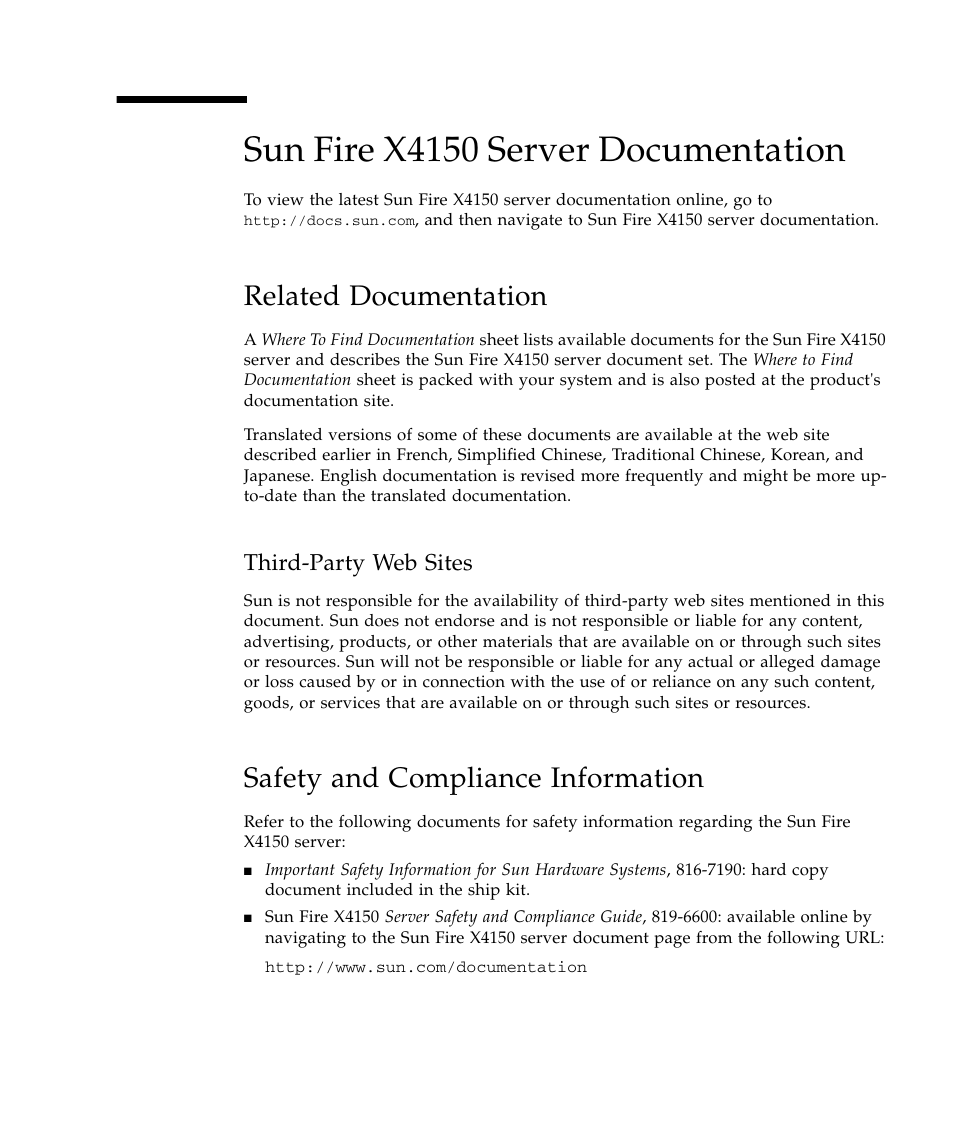 Sun Fire X4150 Server Documentation

To view the latest Sun Fire X4150 server documentation online, go to http://docs.sun.com, and then navigate to Sun Fire X4150 server documentation.

Related Documentation

A Where To Find Documentation sheet lists available documents for the Sun Fire X4150 server and describes the Sun Fire X4150 server document set. The Where to Find Documentation sheet is packed with your system and is also posted at the product's documentation site.

Translated versions of some of these documents are available at the web site described earlier in French, Simplified Chinese, Traditional Chinese, Korean, and Japanese. English documentation is revised more frequently and might be more up-to-date than the translated documentation.

Third-Party Web Sites

Sun is not responsible for the availability of third-party web sites mentioned in this document. Sun does not endorse and is not responsible or liable for any content, advertising, products, or other materials that are available on or through such sites or resources. Sun will not be responsible or liable for any actual or alleged damage or loss caused by or in connection with the use of or reliance on any such content, goods, or services that are available on or through such sites or resources.

Safety and Compliance Information

Refer to the following documents for safety information regarding the Sun Fire X4150 server:

■ Important Safety Information for Sun Hardware Systems, 816-7190: hard copy document included in the ship kit.

■ Sun Fire X4150 Server Safety and Compliance Guide, 819-6600: available online by navigating to the Sun Fire X4150 server document page from the following URL:

http://www.sun.com/documentation